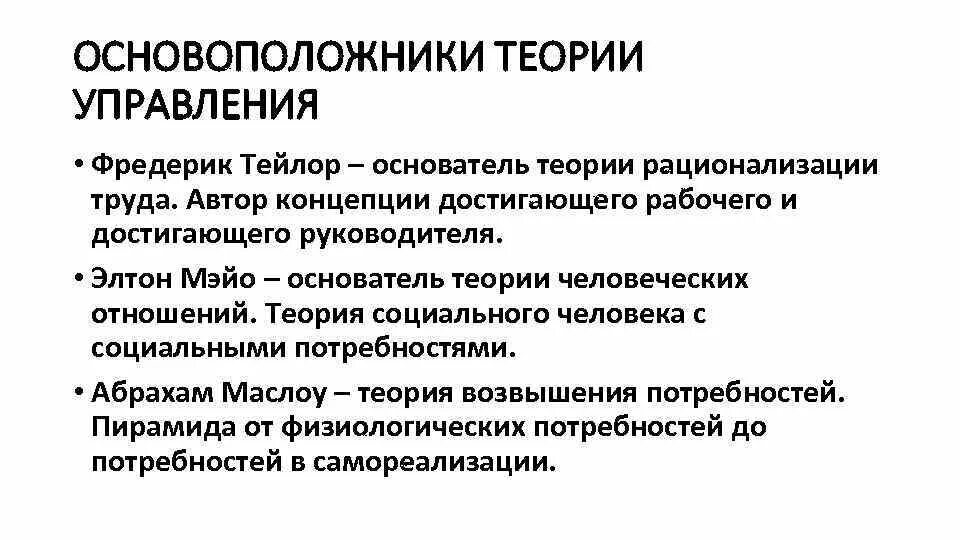 ОСНОВОПОЛОЖНИКИ ТЕОРИИ УПРАВЛЕНИЯ

• Фредерик Тейлор – основатель теории рационализации труда. Автор концепции достигающего рабочего и достигающего руководителя.

• Элтон Мэйо – основатель теории человеческих отношений. Теория социального человека с социальными потребностями.

• Абрахам Маслоу – теория возвышения потребностей. Пирамида от физиологических потребностей до потребностей в самореализации.